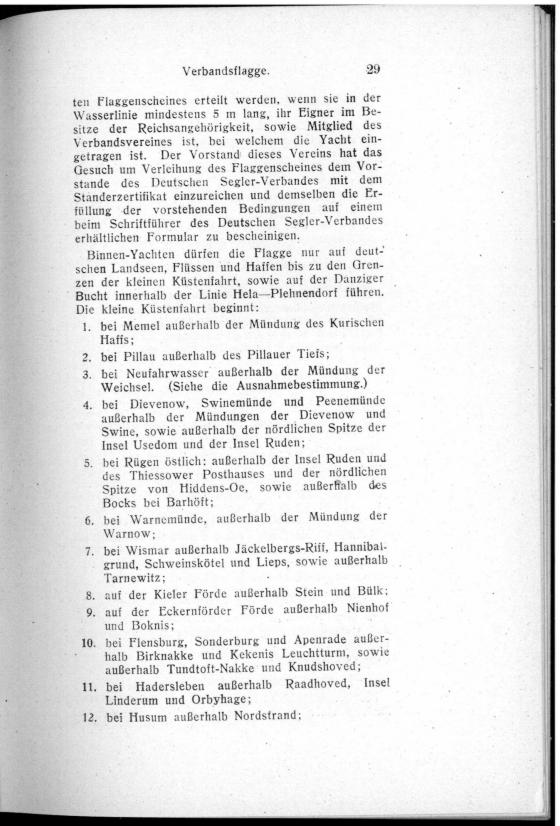 Verbandsflagge. 29

ten Flaggenscheines erteilt werden, wenn sie in der Wasserlinie mindestens 5 m lang, ihr Eigner im Besitze der Reichsangehörigkeit, sowie Mitglied des Verbandsvereines ist, bei welchem die Yacht eingetragen ist. Der Vorstand dieses Vereins hat das Gesuch um Verleihung des Flaggenscheines dem Vorstande des Deutschen Segler-Verbandes mit dem Standerzertifikat einzureichen und demselben die Erfüllung der vorstehenden Bedingungen auf einem beim Schriftführer des Deutschen Segler-Verbandes erhältlichen Formular zu bescheinigen.

Binnen-Yachten dürfen die Flagge nur auf deutschen Landseen, Flüssen und Haffen bis zu den Grenzen der kleinen Küstenfahrt, sowie auf der Danziger Bucht innerhalb der Linie Hela—Plehnendorf führen. Die kleine Küstenfahrt beginnt:

1. bei Memel außerhalb der Mündung des Kurischen Haffs;
2. bei Pillau außerhalb des Pillauer Tiefs;
3. bei Neufahrwasser außerhalb der Mündung der Weichsel. (Siehe die Ausnahmebestimmung.)
4. bei Dievenow, Swinemünde und Peenemünde außerhalb der Mündungen der Dievenow und Swine, sowie außerhalb der nördlichen Spitze der Insel Usedom und der Insel Ruden;
5. bei Rügen östlich: außerhalb der Insel Ruden und des Thiessower Posthauses und der nördlichen Spitze von Hiddens-Oe, sowie außerhalb des Bocks bei Barhöft;
6. bei Warnemünde, außerhalb der Mündung der Warnow;
7. bei Wismar außerhalb Jäckelbergs-Riff, Hannibalgrund, Schweinskötel und Lieps, sowie außerhalb Tarnewitz;
8. auf der Kieler Förde außerhalb Stein und Bülk;
9. auf der Eckernförder Förde außerhalb Nienhof und Boknis;
10. bei Flensburg, Sonderburg und Apenrade außerhalb Birknakke und Kekenis Leuchtturm, sowie außerhalb Tundtoft-Nakke und Knudshoved;
11. bei Hadersleben außerhalb Raadhoved, Insel Linderum und Orbyhage;
12. bei Husum außerhalb Nordstrand;